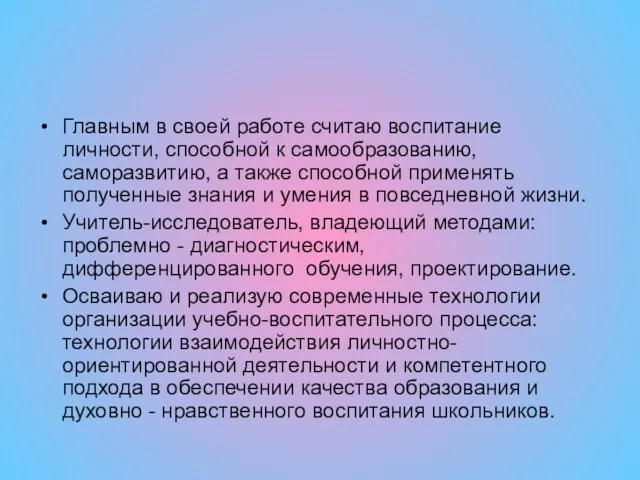 • Главным в своей работе считаю воспитание личности, способной к самообразованию, саморазвитию, а также способной применять полученные знания и умения в повседневной жизни.
• Учитель-исследователь, владеющий методами: проблемно - диагностическим, дифференцированного обучения, проектирование.
• Осваиваю и реализую современные технологии организации учебно-воспитательного процесса: технологии взаимодействия личностно-ориентированной деятельности и компетентного подхода в обеспечении качества образования и духовно - нравственного воспитания школьников.